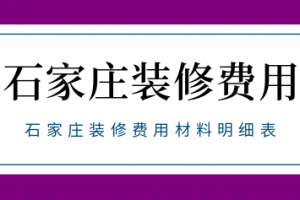 石家庄装修费用

石家庄装修费用材料明细表